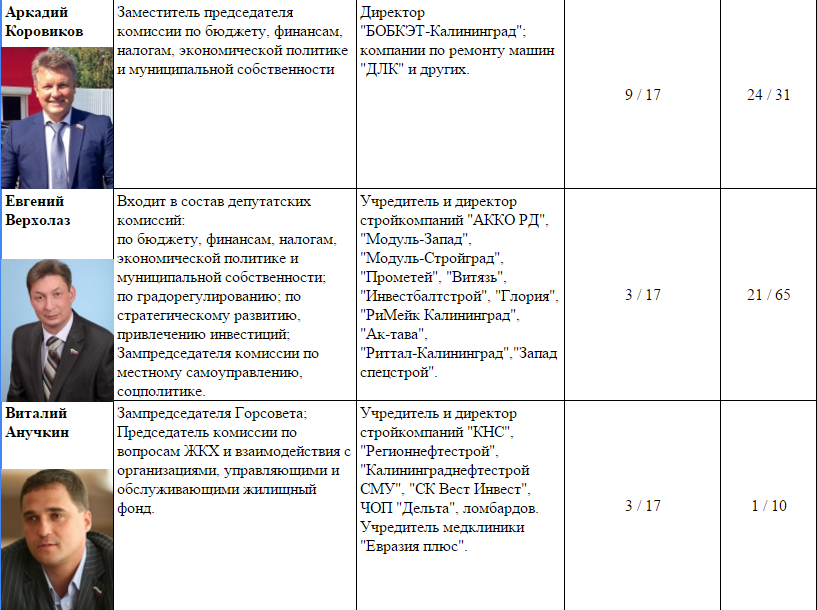 | | | | | |
|---|---|---|---|---|
| **Аркадий Коровиков** | Заместитель председателя комиссии по бюджету, финансам, налогам, экономической политике и муниципальной собственности | Директор "БОБКЭТ-Калининград"; компании по ремонту машин "ДЛК" и других. | 9 / 17 | 24 / 31 |
| **Евгений Верхолаз** | Входит в состав депутатских комиссий: по бюджету, финансам, налогам, экономической политике и муниципальной собственности; по градорегулированию; по стратегическому развитию, привлечению инвестиций; Зампредседателя комиссии по местному самоуправлению, соцполитике. | Учредитель и директор стройкомпаний "АККО РД", "Модуль-Запад", "Модуль-Стройград", "Прометей", "Витязь", "Инвестбалтстрой", "Глория", "РиМейк Калининград", "Ак-тава", "Риттал-Калининград","Запад спецстрой". | 3 / 17 | 21 / 65 |
| **Виталий Анучкин** | Зампредседателя Горсовета; Председатель комиссии по вопросам ЖКХ и взаимодействия с организациями, управляющими и обслуживающими жилищный фонд. | Учредитель и директор стройкомпаний "КНС", "Регионнефтестрой", "Калининграднефтестрой СМУ", "СК Вест Инвест", ЧОП "Дельта", ломбардов. Учредитель медклиники "Евразия плюс". | 3 / 17 | 1 / 10 |